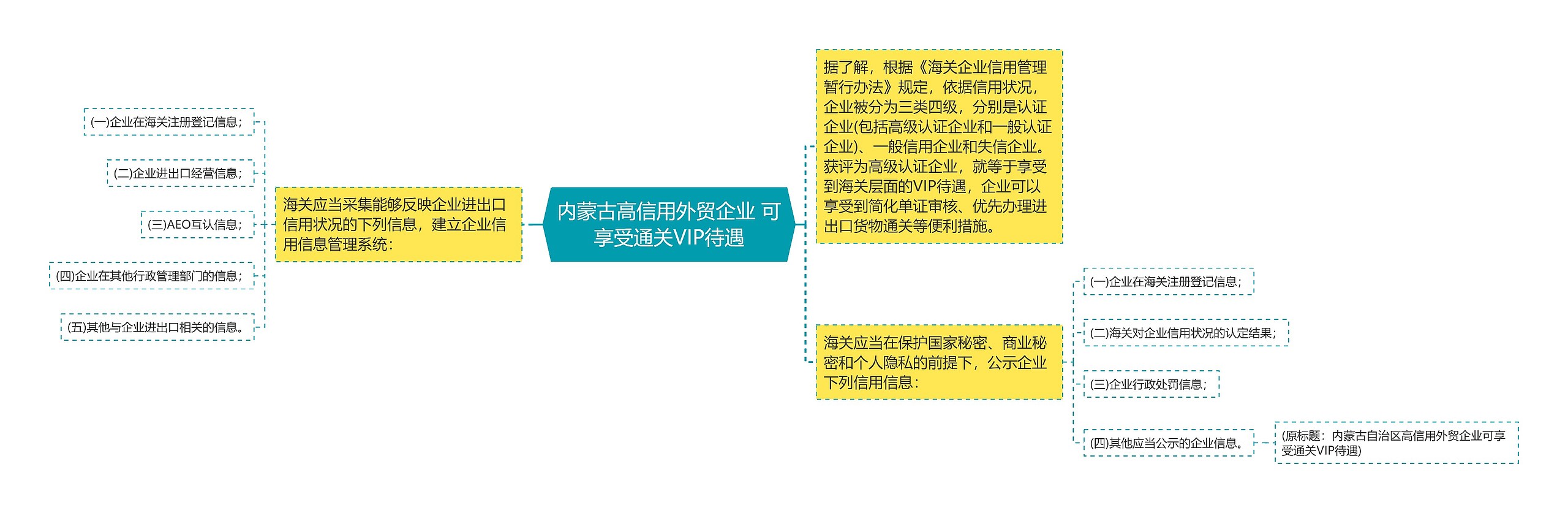 内蒙古高信用外贸企业 可享受通关VIP待遇

海关应当采集能够反映企业进出口信用状况的下列信息，建立企业信用信息管理系统：

(一)企业在海关注册登记信息；

(二)企业进出口经营信息；

(三)AEO互认信息；

(四)企业在其他行政管理部门的信息；

(五)其他与企业进出口相关的信息。

据了解，根据《海关企业信用管理暂行办法》规定，依据信用状况，企业被分为三类四级，分别是认证企业(包括高级认证企业和一般认证企业)、一般信用企业和失信企业。获评为高级认证企业，就等于享受到海关层面的VIP待遇，企业可以享受到简化单证审核、优先办理进出口货物通关等便利措施。

海关应当在保护国家秘密、商业秘密和个人隐私的前提下，公示企业下列信用信息：

(一)企业在海关注册登记信息；

(二)海关对企业信用状况的认定结果；

(三)企业行政处罚信息；

(四)其他应当公示的企业信息。

(原标题：内蒙古自治区高信用外贸企业可享受通关VIP待遇)